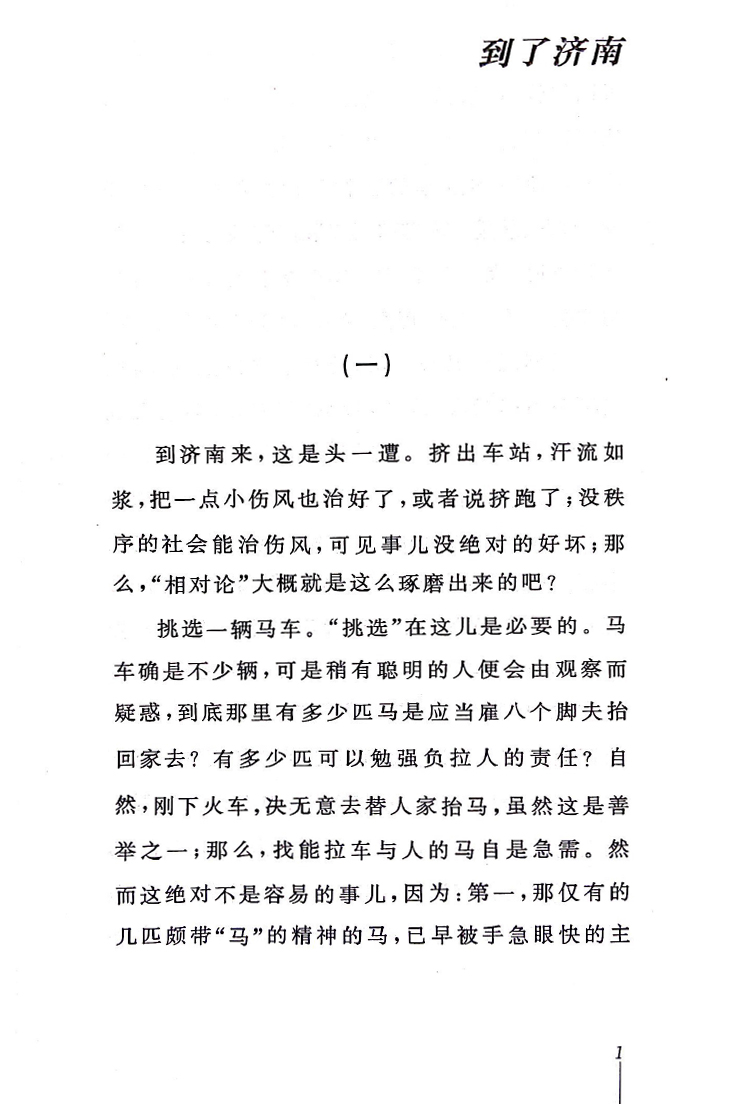 到了济南

（一）

到济南来，这是头一遭。挤出车站，汗流如浆，把一点小伤风也治好了，或者说挤跑了；没秩序的社会能治伤风，可见事儿没绝对的好坏；那么，“相对论”大概就是这么琢磨出来的吧？

挑选一辆马车。“挑选”在这儿是必要的。马车确是不少辆，可是稍有聪明的人便会由观察而疑惑，到底那里有多少匹马是应当雇八个脚夫抬回家去？有多少匹可以勉强负拉人的责任？自然，刚下火车，决无意去替人家抬马，虽然这是善举之一；那么，找能拉车与人的马自是急需。然而这绝对不是容易的事儿，因为：第一，那仅有的几匹颇带“马”的精神的马，已早被手急眼快的主

1